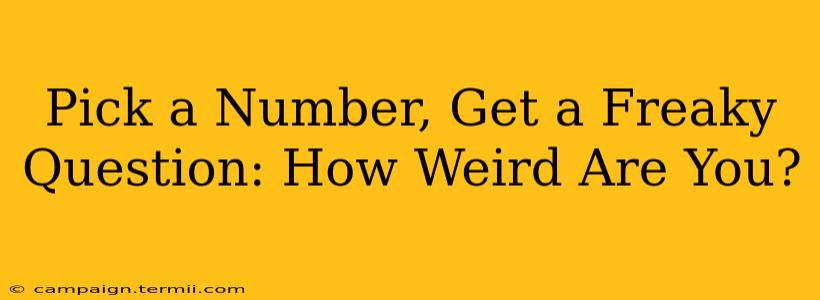 Pick a Number, Get a Freaky Question: How Weird Are You?

© campaign.termii.com